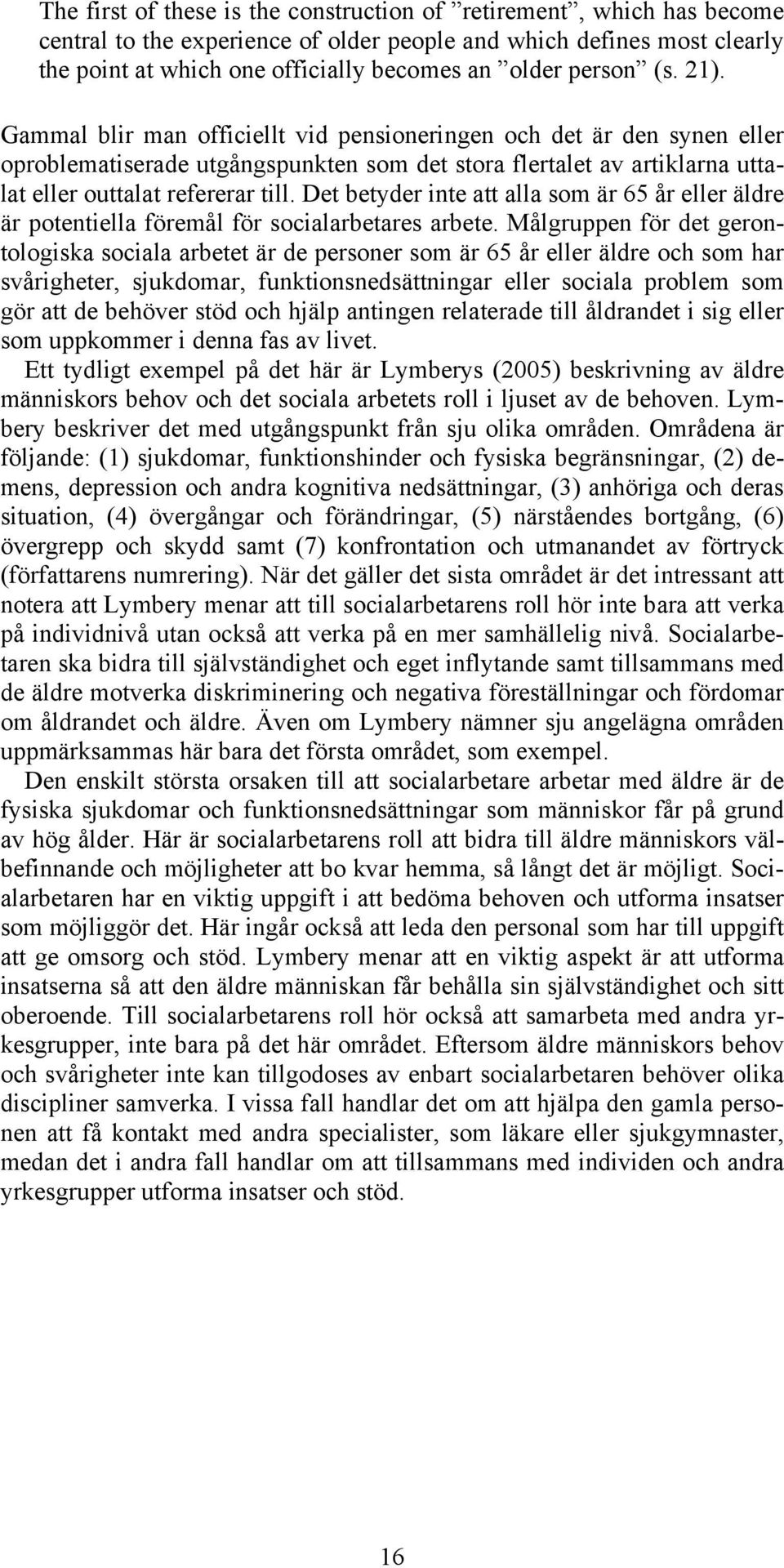 The first of these is the construction of ”retirement”, which has become central to the experience of older people and which defines most clearly the point at which one officially becomes an ”older person” (s. 21).

Gammal blir man officiellt vid pensioneringen och det är den synen eller oproblematiserade utgångspunkten som det stora flertalet av artiklarna uttalat eller outtalat refererar till. Det betyder inte att alla som är 65 år eller äldre är potentiella föremål för socialarbetares arbete. Målgruppen för det gerontologiska sociala arbetet är de personer som är 65 år eller äldre och som har svårigheter, sjukdomar, funktionsnedsättningar eller sociala problem som gör att de behöver stöd och hjälp antingen relaterade till åldrandet i sig eller som uppkommer i denna fas av livet.

Ett tydligt exempel på det här är Lymberys (2005) beskrivning av äldre människors behov och det sociala arbetets roll i ljuset av de behoven. Lymbery beskriver det med utgångspunkt från sju olika områden. Områdena är följande: (1) sjukdomar, funktionshinder och fysiska begränsningar, (2) demens, depression och andra kognitiva nedsättningar, (3) anhöriga och deras situation, (4) övergångar och förändringar, (5) närståendes bortgång, (6) övergrepp och skydd samt (7) konfrontation och utmanandet av förtryck (författarens numrering). När det gäller det sista området är det intressant att notera att Lymbery menar att till socialarbetarens roll hör inte bara att verka på individnivå utan också att verka på en mer samhällelig nivå. Socialarbetaren ska bidra till självständighet och eget inflytande samt tillsammans med de äldre motverka diskriminering och negativa föreställningar och fördomar om åldrandet och äldre. Även om Lymbery nämner sju angelägna områden uppmärksammas här bara det första området, som exempel.

Den enskilt största orsaken till att socialarbetare arbetar med äldre är de fysiska sjukdomar och funktionsnedsättningar som människor får på grund av hög ålder. Här är socialarbetarens roll att bidra till äldre människors välbefinnande och möjligheter att bo kvar hemma, så långt det är möjligt. Socialarbetaren har en viktig uppgift i att bedöma behoven och utforma insatser som möjliggör det. Här ingår också att leda den personal som har till uppgift att ge omsorg och stöd. Lymbery menar att en viktig aspekt är att utforma insatserna så att den äldre människan får behålla sin självständighet och sitt oberoende. Till socialarbetarens roll hör också att samarbeta med andra yrkesgrupper, inte bara på det här området. Eftersom äldre människors behov och svårigheter inte kan tillgodoses av enbart socialarbetaren behöver olika discipliner samverka. I vissa fall handlar det om att hjälpa den gamla personen att få kontakt med andra specialister, som läkare eller sjukgymnaster, medan det i andra fall handlar om att tillsammans med individen och andra yrkesgrupper utforma insatser och stöd.

16